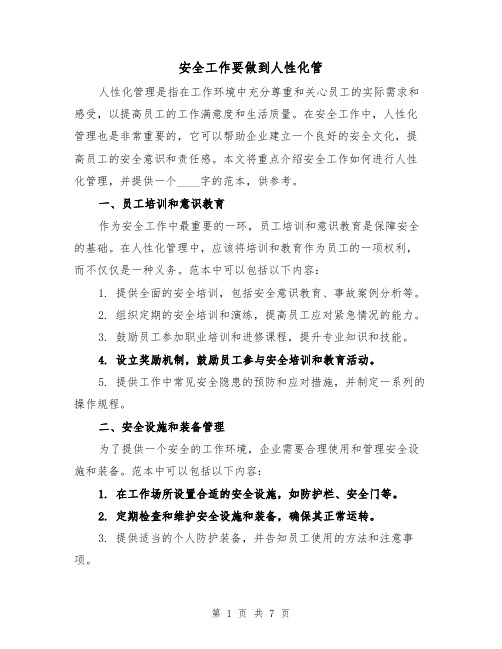 安全工作要做到人性化管

人性化管理是指在工作环境中充分尊重和关心员工的实际需求和感受，以提高员工的工作满意度和生活质量。在安全工作中，人性化管理也是非常重要的，它可以帮助企业建立一个良好的安全文化，提高员工的安全意识和责任感。本文将重点介绍安全工作如何进行人性化管理，并提供一个____字的范本，供参考。

一、员工培训和意识教育

作为安全工作中最重要的一环，员工培训和意识教育是保障安全的基础。在人性化管理中，应该将培训和教育作为员工的一项权利，而不仅仅是一种义务。范本中可以包括以下内容：

1. 提供全面的安全培训，包括安全意识教育、事故案例分析等。

2. 组织定期的安全培训和演练，提高员工应对紧急情况的能力。

3. 鼓励员工参加职业培训和进修课程，提升专业知识和技能。

4. 设立奖励机制，鼓励员工参与安全培训和教育活动。

5. 提供工作中常见安全隐患的预防和应对措施，并制定一系列的操作规程。

二、安全设施和装备管理

为了提供一个安全的工作环境，企业需要合理使用和管理安全设施和装备。范本中可以包括以下内容：

1. 在工作场所设置合适的安全设施，如防护栏、安全门等。

2. 定期检查和维护安全设施和装备，确保其正常运转。

3. 提供适当的个人防护装备，并告知员工使用的方法和注意事项。

第 1 页 共 7 页